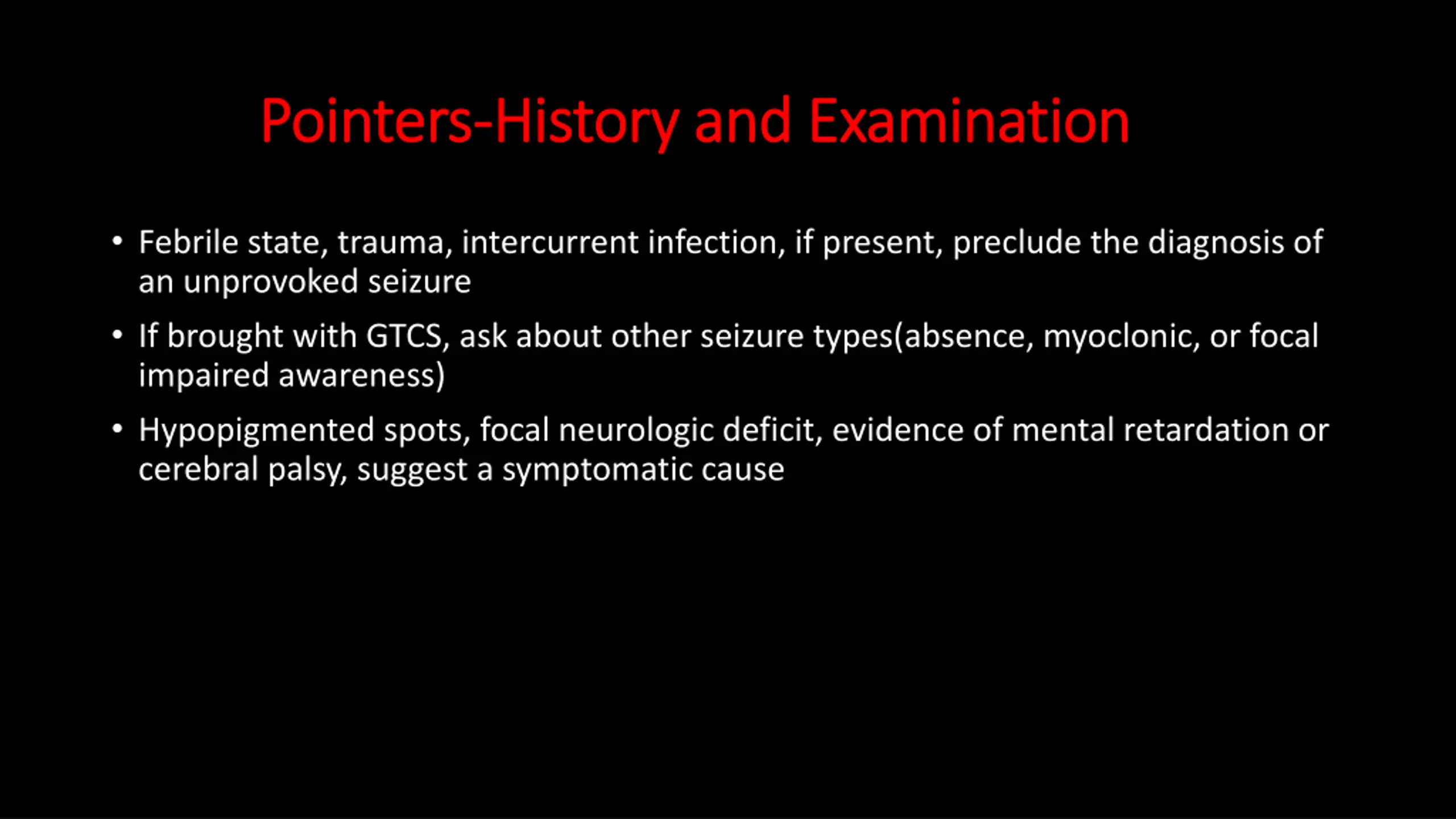 Pointers-History and Examination

• Febrile state, trauma, intercurrent infection, if present, preclude the diagnosis of an unprovoked seizure

• If brought with GTCS, ask about other seizure types(absence, myoclonic, or focal impaired awareness)

• Hypopigmented spots, focal neurologic deficit, evidence of mental retardation or cerebral palsy, suggest a symptomatic cause